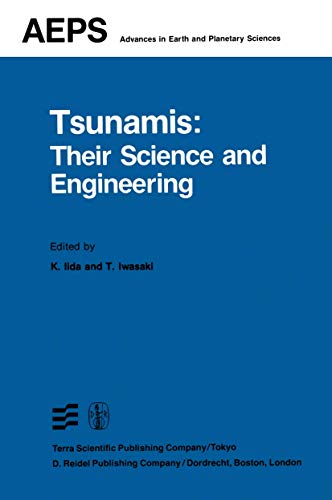 AEPS Advances in Earth and Planetary Sciences

Tsunamis:
Their Science and Engineering

Edited by
K. Iida and T. Iwasaki

Terra Scientific Publishing Company/Tokyo
D. Reidel Publishing Company/Dordrecht, Boston, London